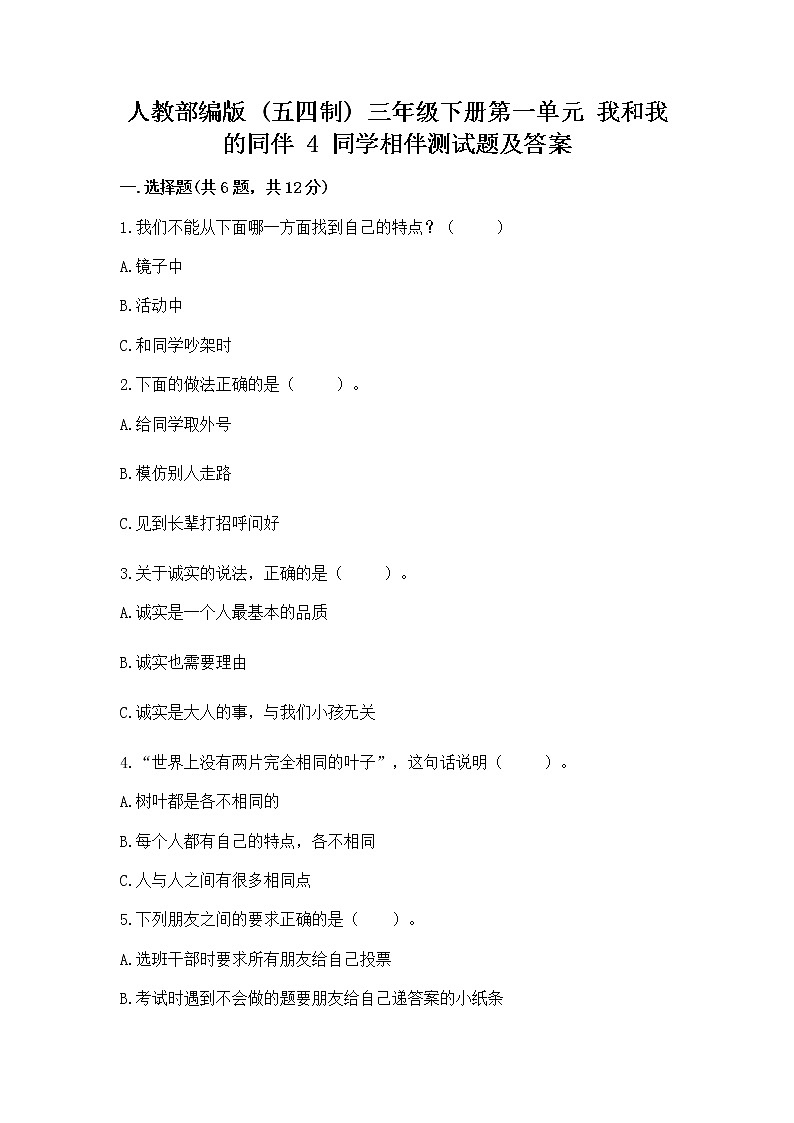 人教部编版（五四制）三年级下册第一单元 我和我的同伴 4 同学相伴测试题及答案

一.选择题(共6题，共12分)

1.我们不能从下面哪一方面找到自己的特点？（　　）

A.镜子中

B.活动中

C.和同学吵架时

2.下面的做法正确的是（　　）。

A.给同学取外号

B.模仿别人走路

C.见到长辈打招呼问好

3.关于诚实的说法，正确的是（　　）。

A.诚实是一个人最基本的品质

B.诚实也需要理由

C.诚实是大人的事，与我们小孩无关

4.“世界上没有两片完全相同的叶子”，这句话说明（　　）。

A.树叶都是各不相同的

B.每个人都有自己的特点，各不相同

C.人与人之间有很多相同点

5.下列朋友之间的要求正确的是（　　）。

A.选班干部时要求所有朋友给自己投票

B.考试时遇到不会做的题要朋友给自己递答案的小纸条